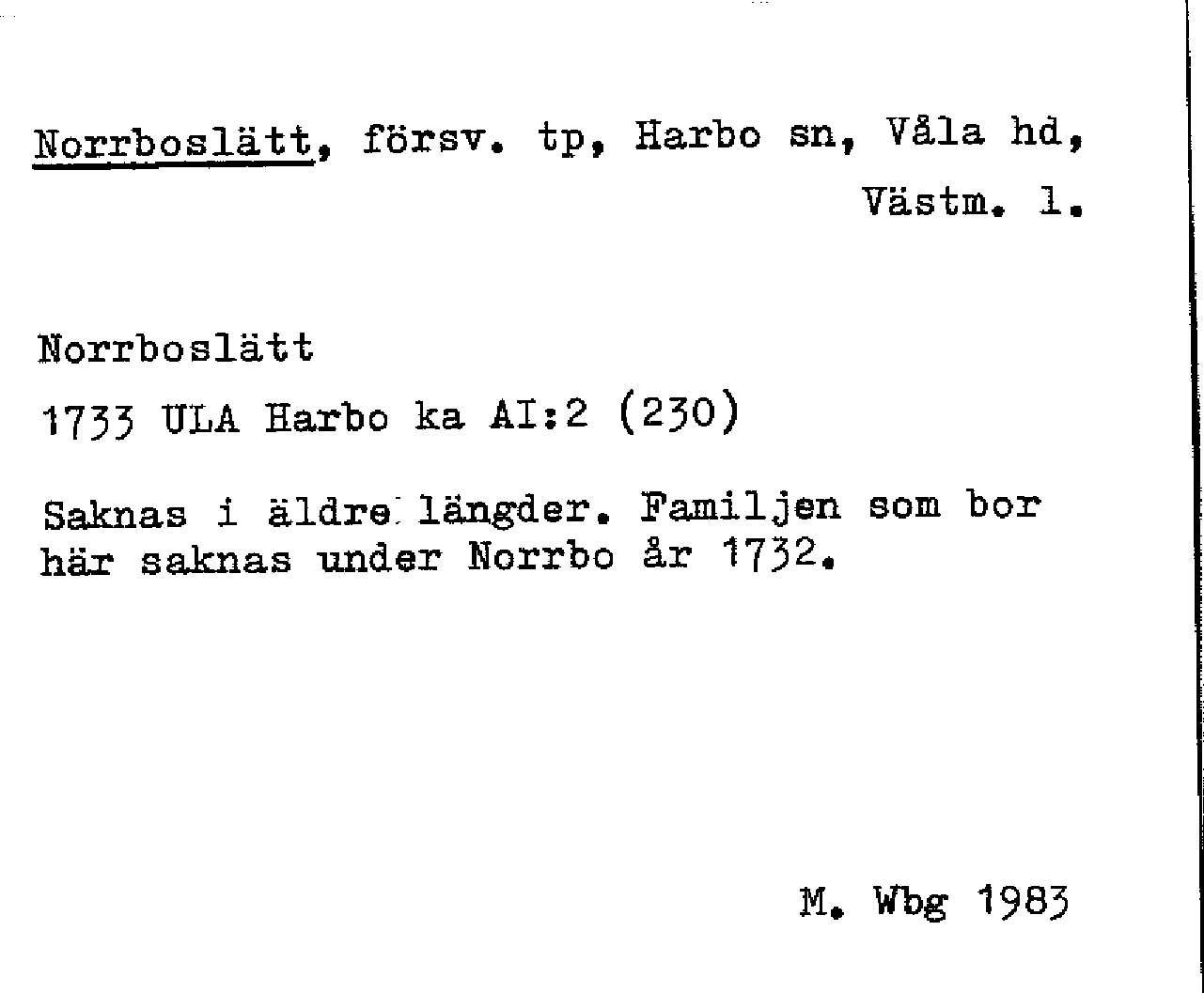 Norrboslätt, försv. tp, Harbo sn, Våla hd, Västm. l.

Norrboslätt

1733 ULA Harbo ka AI:2 (230)

Saknas i äldre längder. Familjen som bor här saknas under Norrbo år 1732.

M. Wbg 1983